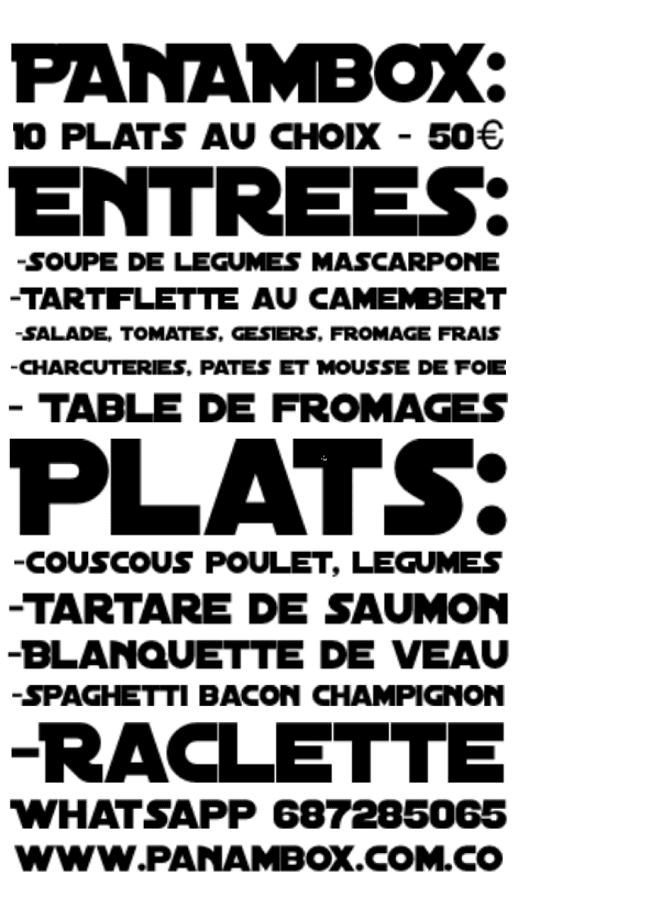 PANAMBOX:
10 PLATS AU CHOIX - 50€

ENTREES:
-SOUPE DE LEGUMES MASCARPONE
-TARTIFLETTE AU CAMEMBERT
-SALADE, TOMATES, GESIERS, FROMAGE FRAIS
-CHARCUTERIES, PATES ET MOUSSE DE FOIE
- TABLE DE FROMAGES

PLATS:
-COUSCOUS POULET, LEGUMES
-TARTARE DE SAUMON
-BLANQUETTE DE VEAU
-SPAGHETTI BACON CHAMPIGNON
-RACLETTE

WHATSAPP 687285065
WWW.PANAMBOX.COM.CO